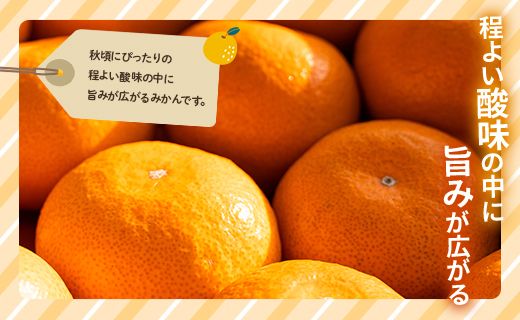 秋頃にぴったりの
程よい酸味の中に
旨みが広がるみかんです。

程よい酸味の中に
旨みが広がる